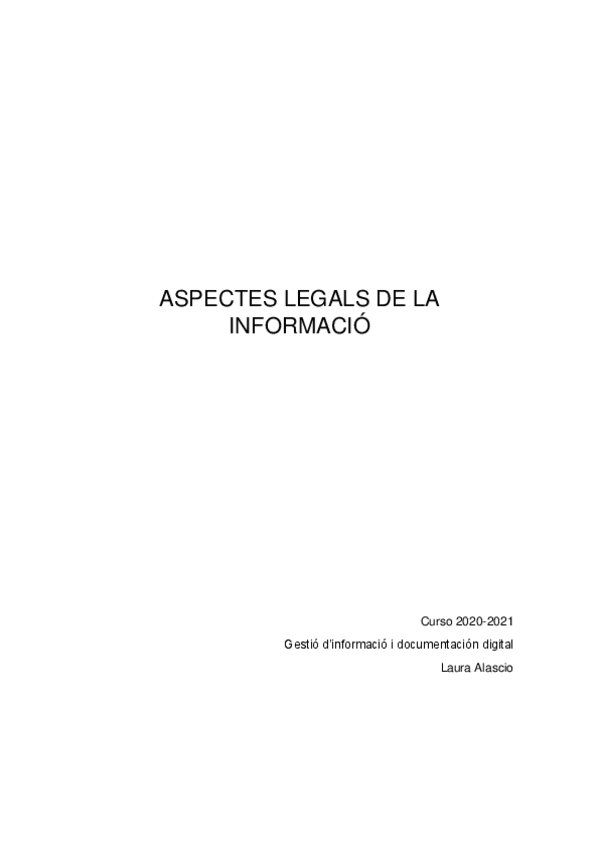 ASPECTES LEGALS DE LA INFORMACIÓ

Curso 2020-2021

Gestió d'informació i documentación digital

Laura Alascio